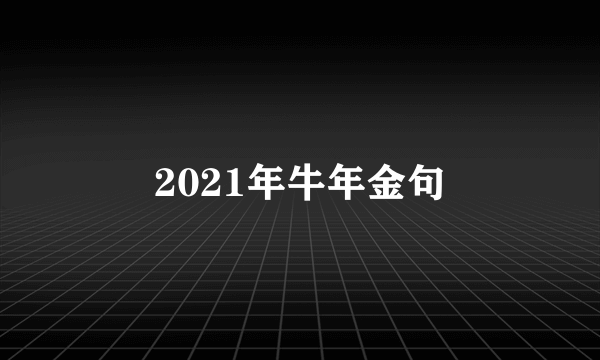 2021年牛年金句